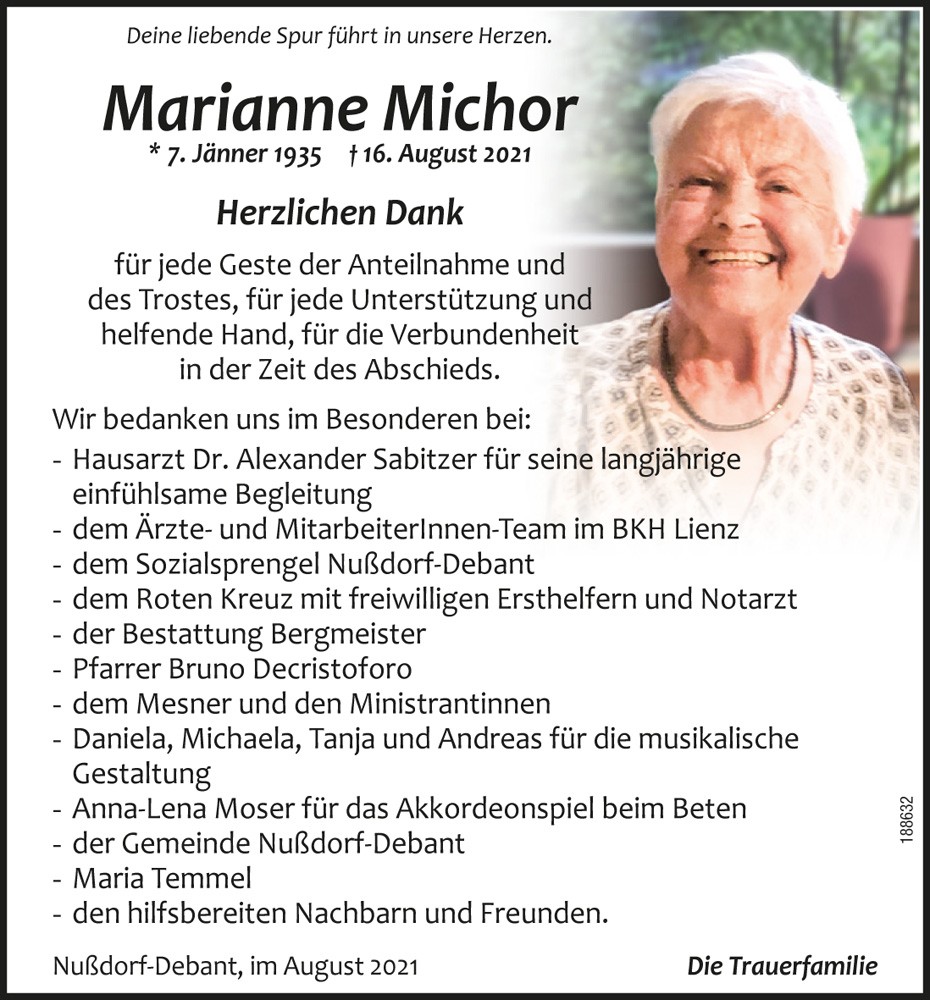 Deine liebende Spur führt in unsere Herzen.

Marianne Michor

* 7. Jänner 1935 † 16. August 2021

Herzlichen Dank

für jede Geste der Anteilnahme und des Trostes, für jede Unterstützung und helfende Hand, für die Verbundenheit in der Zeit des Abschieds.

Wir bedanken uns im Besonderen bei:
- Hausarzt Dr. Alexander Sabitzer für seine langjährige einfühlsame Begleitung
- dem Ärzte- und MitarbeiterInnen-Team im BKH Lienz
- dem Sozialsprengel Nußdorf-Debant
- dem Roten Kreuz mit freiwilligen Ersthelfern und Notarzt
- der Bestattung Bergmeister
- Pfarrer Bruno Decristoforo
- dem Mesner und den Ministrantinnen
- Daniela, Michaela, Tanja und Andreas für die musikalische Gestaltung
- Anna-Lena Moser für das Akkordeonspiel beim Beten
- der Gemeinde Nußdorf-Debant
- Maria Temmel
- den hilfsbereiten Nachbarn und Freunden.

188632

Nußdorf-Debant, im August 2021

Die Trauerfamilie